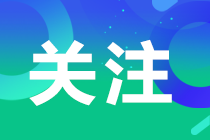 关注